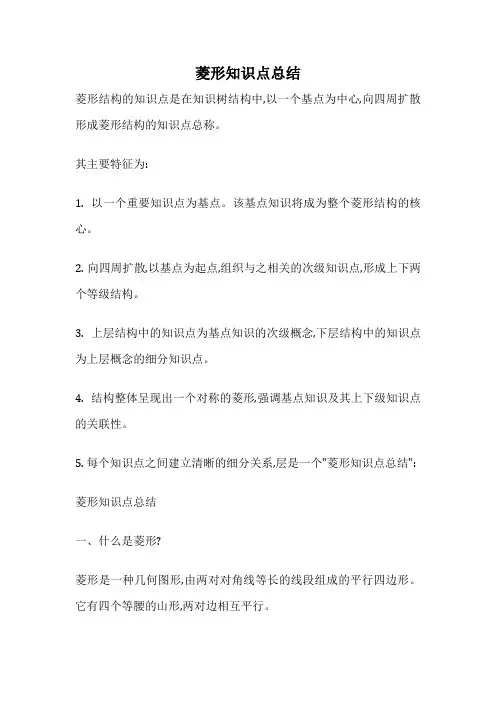 菱形知识点总结

菱形结构的知识点是在知识树结构中,以一个基点为中心,向四周扩散形成菱形结构的知识点总称。

其主要特征为:

1. 以一个重要知识点为基点。该基点知识将成为整个菱形结构的核心。

2. 向四周扩散,以基点为起点,组织与之相关的次级知识点,形成上下两个等级结构。

3. 上层结构中的知识点为基点知识的次级概念,下层结构中的知识点为上层概念的细分知识点。

4. 结构整体呈现出一个对称的菱形,强调基点知识及其上下级知识点的关联性。

5. 每个知识点之间建立清晰的细分关系,层是一个"菱形知识点总结":

菱形知识点总结

一、什么是菱形?

菱形是一种几何图形,由两对对角线等长的线段组成的平行四边形。它有四个等腰的山形,两对边相互平行。